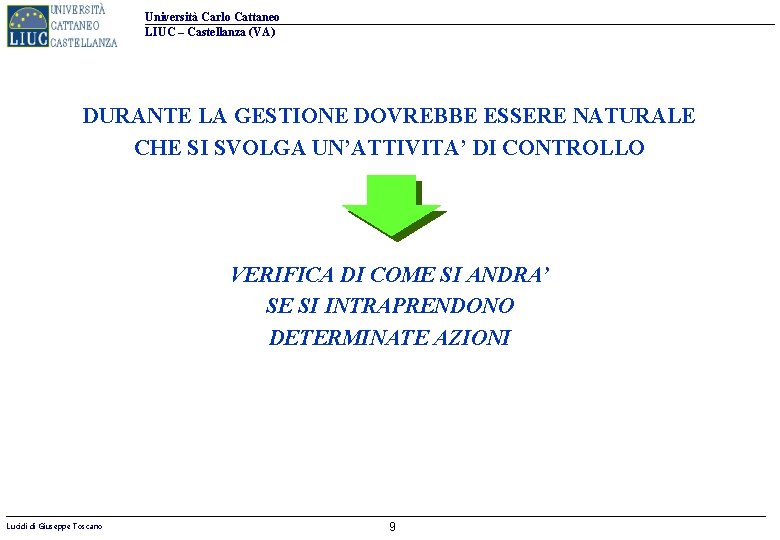 LIUC UNIVERSITÀ CATTANEO CASTELLANZA

Università Carlo Cattaneo
LIUC – Castellanza (VA)

DURANTE LA GESTIONE DOVREBBE ESSERE NATURALE CHE SI SVOLGA UN'ATTIVITA' DI CONTROLLO

VERIFICA DI COME SI ANDRA'
SE SI INTRAPRENDONO
DETERMINATE AZIONI

Lucidi di Giuseppe Toscano

9